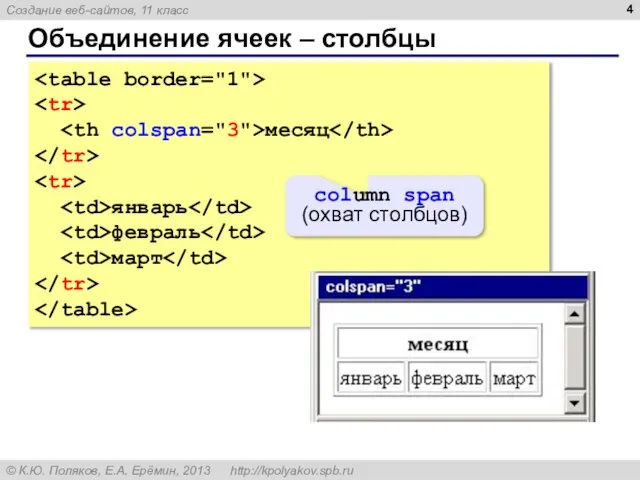 Создание веб-сайтов, 11 класс

4

Объединение ячеек – столбцы

<table border="1">
<tr>
  <th colspan="3">месяц</th>
</tr>
<tr>
  <td>январь</td>
  <td>февраль</td>
  <td>март</td>
</tr>
</table>

column span
(охват столбцов)

colspan="3"

| месяц | | |
|---|---|---|
| январь | февраль | март |

© К.Ю. Поляков, Е.А. Ерёмин, 2013 http://kpolyakov.spb.ru